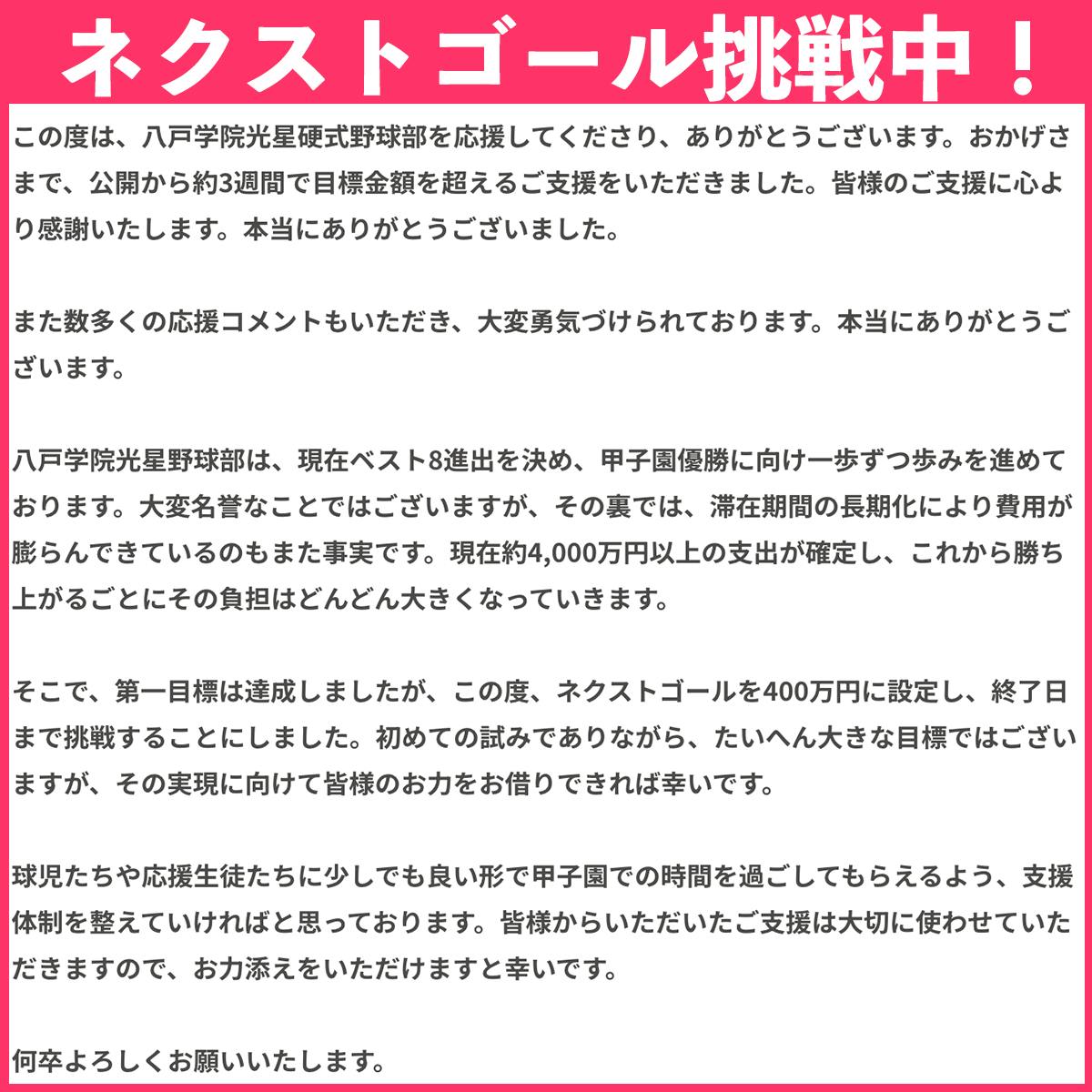 ネクストゴール挑戦中！

この度は、八戸学院光星硬式野球部を応援してくださり、ありがとうございます。おかげさまで、公開から約3週間で目標金額を超えるご支援をいただきました。皆様のご支援に心より感謝いたします。本当にありがとうございました。

また数多くの応援コメントもいただき、大変勇気づけられております。本当にありがとうございます。

八戸学院光星野球部は、現在ベスト8進出を決め、甲子園優勝に向け一歩ずつ歩みを進めております。大変名誉なことではございますが、その裏では、滞在期間の長期化により費用が膨らんできているのもまた事実です。現在約4,000万円以上の支出が確定し、これから勝ち上がるごとにその負担はどんどん大きくなっていきます。

そこで、第一目標は達成しましたが、この度、ネクストゴールを400万円に設定し、終了日まで挑戦することにしました。初めての試みでありながら、たいへん大きな目標ではございますが、その実現に向けて皆様のお力をお借りできれば幸いです。

球児たちや応援生徒たちに少しでも良い形で甲子園での時間を過ごしてもらえるよう、支援体制を整えていければと思っております。皆様からいただいたご支援は大切に使わせていただきますので、お力添えをいただけますと幸いです。

何卒よろしくお願いいたします。